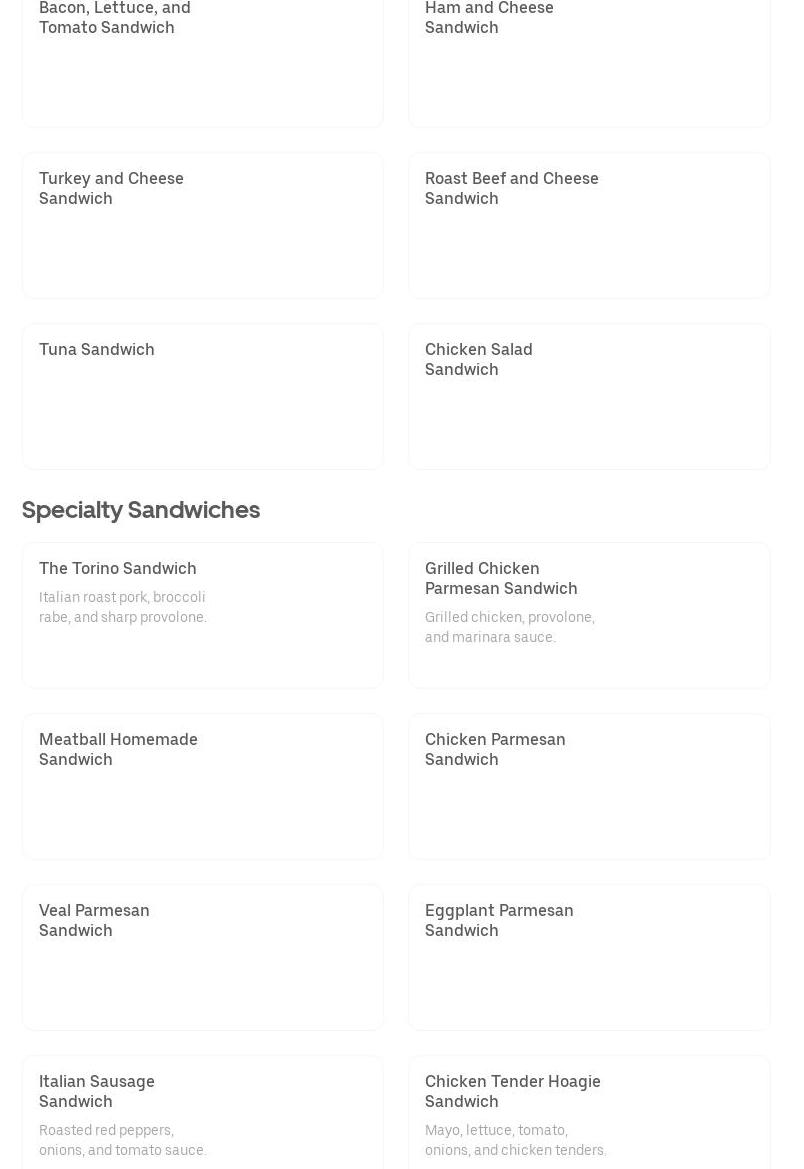 Bacon, Lettuce, and Tomato Sandwich

Ham and Cheese Sandwich

Turkey and Cheese Sandwich

Roast Beef and Cheese Sandwich

Tuna Sandwich

Chicken Salad Sandwich

Specialty Sandwiches

The Torino Sandwich

Italian roast pork, broccoli rabe, and sharp provolone.

Grilled Chicken Parmesan Sandwich

Grilled chicken, provolone, and marinara sauce.

Meatball Homemade Sandwich

Chicken Parmesan Sandwich

Veal Parmesan Sandwich

Eggplant Parmesan Sandwich

Italian Sausage Sandwich

Roasted red peppers, onions, and tomato sauce.

Chicken Tender Hoagie Sandwich

Mayo, lettuce, tomato, onions, and chicken tenders.